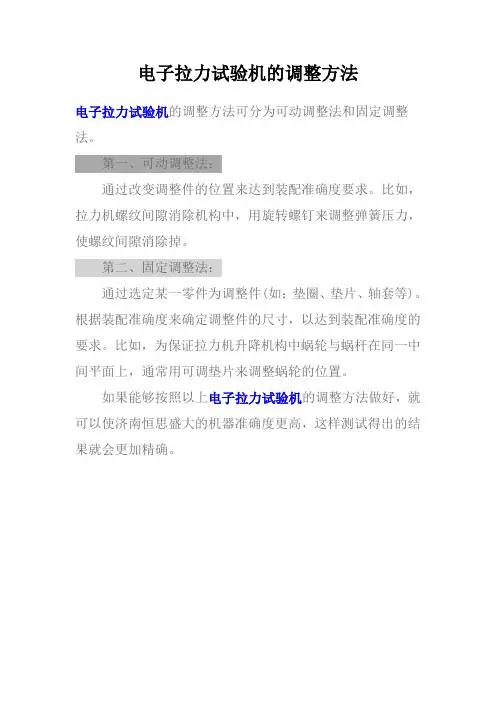 电子拉力试验机的调整方法

电子拉力试验机的调整方法可分为可动调整法和固定调整法。

第一、可动调整法：

通过改变调整件的位置来达到装配准确度要求。比如，拉力机螺纹间隙消除机构中，用旋转螺钉来调整弹簧压力，使螺纹间隙消除掉。

第二、固定调整法：

通过选定某一零件为调整件(如：垫圈、垫片、轴套等)。根据装配准确度来确定调整件的尺寸，以达到装配准确度的要求。比如，为保证拉力机升降机构中蜗轮与蜗杆在同一中间平面上，通常用可调垫片来调整蜗轮的位置。

如果能够按照以上电子拉力试验机的调整方法做好，就可以使济南恒思盛大的机器准确度更高，这样测试得出的结果就会更加精确。